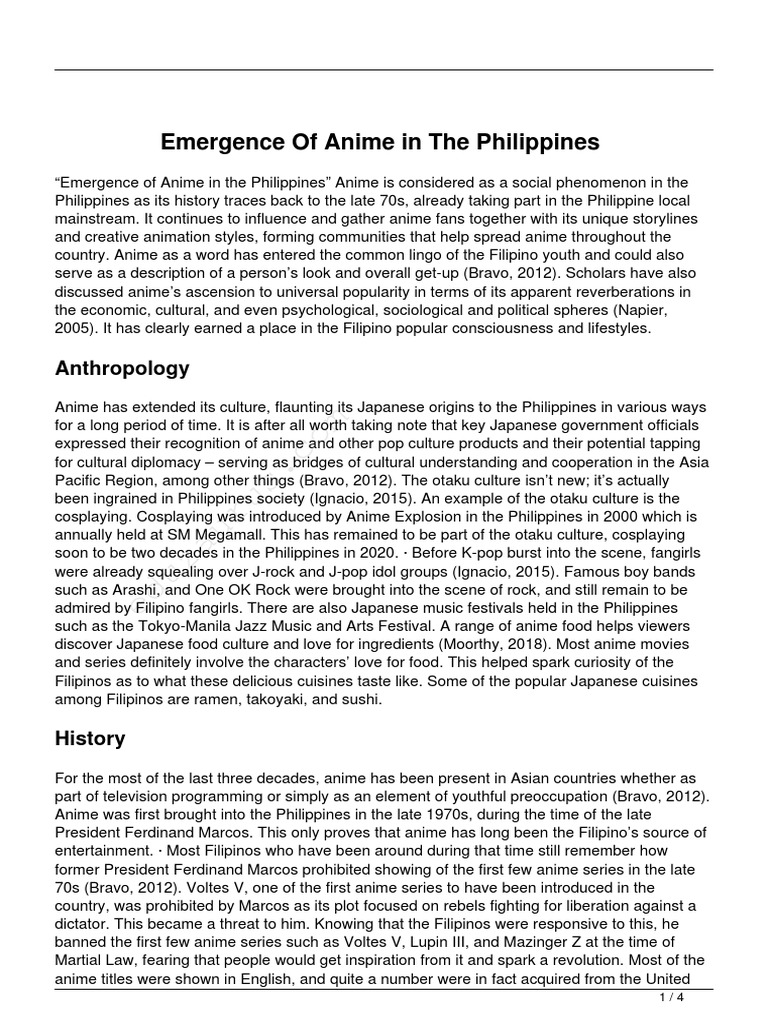 Emergence Of Anime in The Philippines

“Emergence of Anime in the Philippines” Anime is considered as a social phenomenon in the Philippines as its history traces back to the late 70s, already taking part in the Philippine local mainstream. It continues to influence and gather anime fans together with its unique storylines and creative animation styles, forming communities that help spread anime throughout the country. Anime as a word has entered the common lingo of the Filipino youth and could also serve as a description of a person’s look and overall get-up (Bravo, 2012). Scholars have also discussed anime’s ascension to universal popularity in terms of its apparent reverberations in the economic, cultural, and even psychological, sociological and political spheres (Napier, 2005). It has clearly earned a place in the Filipino popular consciousness and lifestyles.

Anthropology

Anime has extended its culture, flaunting its Japanese origins to the Philippines in various ways for a long period of time. It is after all worth taking note that key Japanese government officials expressed their recognition of anime and other pop culture products and their potential tapping for cultural diplomacy – serving as bridges of cultural understanding and cooperation in the Asia Pacific Region, among other things (Bravo, 2012). The otaku culture isn’t new; it’s actually been ingrained in Philippines society (Ignacio, 2015). An example of the otaku culture is the cosplaying. Cosplaying was introduced by Anime Explosion in the Philippines in 2000 which is annually held at SM Megamall. This has remained to be part of the otaku culture, cosplaying soon to be two decades in the Philippines in 2020. · Before K-pop burst into the scene, fangirls were already squealing over J-rock and J-pop idol groups (Ignacio, 2015). Famous boy bands such as Arashi, and One OK Rock were brought into the scene of rock, and still remain to be admired by Filipino fangirls. There are also Japanese music festivals held in the Philippines such as the Tokyo-Manila Jazz Music and Arts Festival. A range of anime food helps viewers discover Japanese food culture and love for ingredients (Moorthy, 2018). Most anime movies and series definitely involve the characters’ love for food. This helped spark curiosity of the Filipinos as to what these delicious cuisines taste like. Some of the popular Japanese cuisines among Filipinos are ramen, takoyaki, and sushi.

History

For the most of the last three decades, anime has been present in Asian countries whether as part of television programming or simply as an element of youthful preoccupation (Bravo, 2012). Anime was first brought into the Philippines in the late 1970s, during the time of the late President Ferdinand Marcos. This only proves that anime has long been the Filipino’s source of entertainment. · Most Filipinos who have been around during that time still remember how former President Ferdinand Marcos prohibited showing of the first few anime series in the late 70s (Bravo, 2012). Voltes V, one of the first anime series to have been introduced in the country, was prohibited by Marcos as its plot focused on rebels fighting for liberation against a dictator. This became a threat to him. Knowing that the Filipinos were responsive to this, he banned the first few anime series such as Voltes V, Lupin III, and Mazinger Z at the time of Martial Law, fearing that people would get inspiration from it and spark a revolution. Most of the anime titles were shown in English, and quite a number were in fact acquired from the United

1 / 4